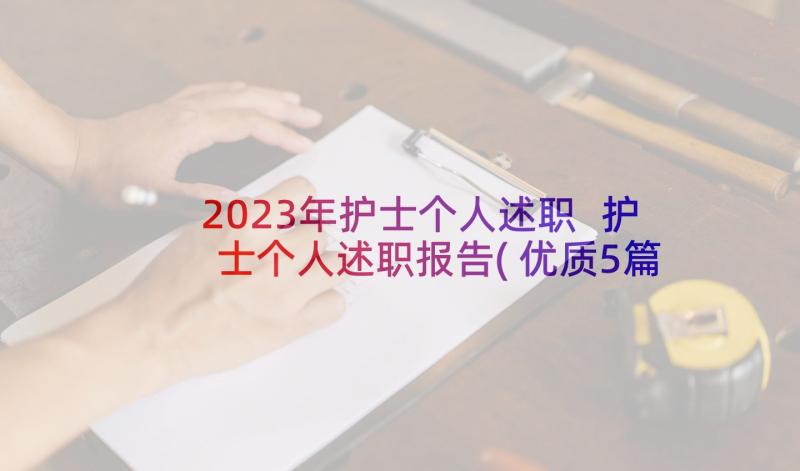 2023年护士个人述职 护士个人述职报告(优质5篇